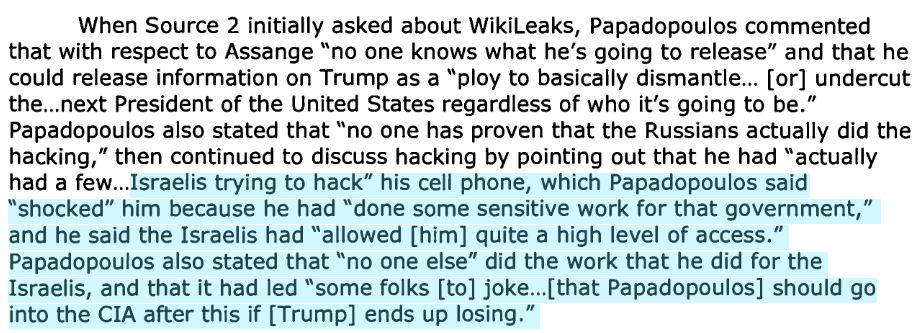 When Source 2 initially asked about WikiLeaks, Papadopoulos commented that with respect to Assange "no one knows what he's going to release" and that he could release information on Trump as a "ploy to basically dismantle… [or] undercut the…next President of the United States regardless of who it's going to be." Papadopoulos also stated that "no one has proven that the Russians actually did the hacking," then continued to discuss hacking by pointing out that he had "actually had a few…Israelis trying to hack" his cell phone, which Papadopoulos said "shocked" him because he had "done some sensitive work for that government," and he said the Israelis had "allowed [him] quite a high level of access." Papadopoulos also stated that "no one else" did the work that he did for the Israelis, and that it had led "some folks [to] joke…[that Papadopoulos] should go into the CIA after this if [Trump] ends up losing."